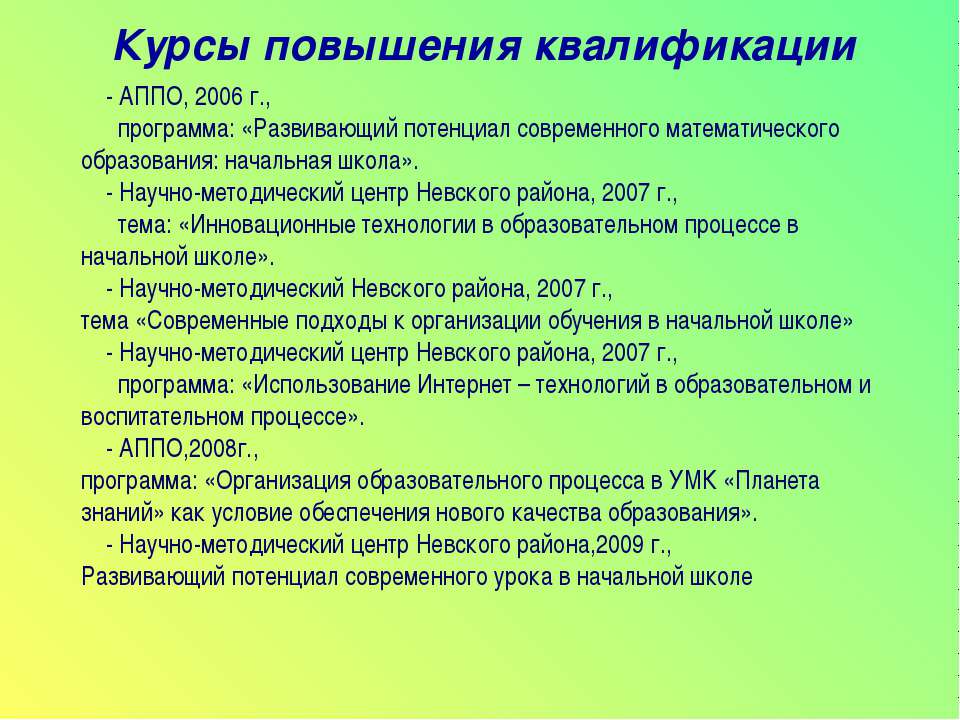 Курсы повышения квалификации

- АППО, 2006 г.,
программа: «Развивающий потенциал современного математического образования: начальная школа».
- Научно-методический центр Невского района, 2007 г.,
тема: «Инновационные технологии в образовательном процессе в начальной школе».
- Научно-методический Невского района, 2007 г.,
тема «Современные подходы к организации обучения в начальной школе»
- Научно-методический центр Невского района, 2007 г.,
программа: «Использование Интернет – технологий в образовательном и воспитательном процессе».
- АППО,2008г.,
программа: «Организация образовательного процесса в УМК «Планета знаний» как условие обеспечения нового качества образования».
- Научно-методический центр Невского района,2009 г.,
Развивающий потенциал современного урока в начальной школе